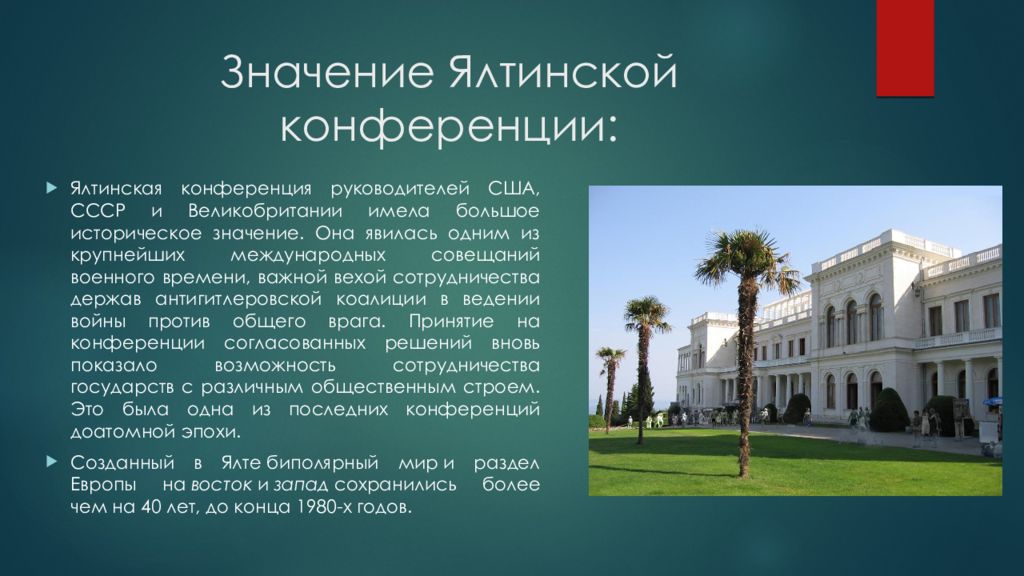 Значение Ялтинской конференции:

Ялтинская конференция руководителей США, СССР и Великобритании имела большое историческое значение. Она явилась одним из крупнейших международных совещаний военного времени, важной вехой сотрудничества держав антигитлеровской коалиции в ведении войны против общего врага. Принятие на конференции согласованных решений вновь показало возможность сотрудничества государств с различным общественным строем. Это была одна из последних конференций доатомной эпохи.

Созданный в Ялте биполярный мир и раздел Европы на восток и запад сохранились более чем на 40 лет, до конца 1980-х годов.